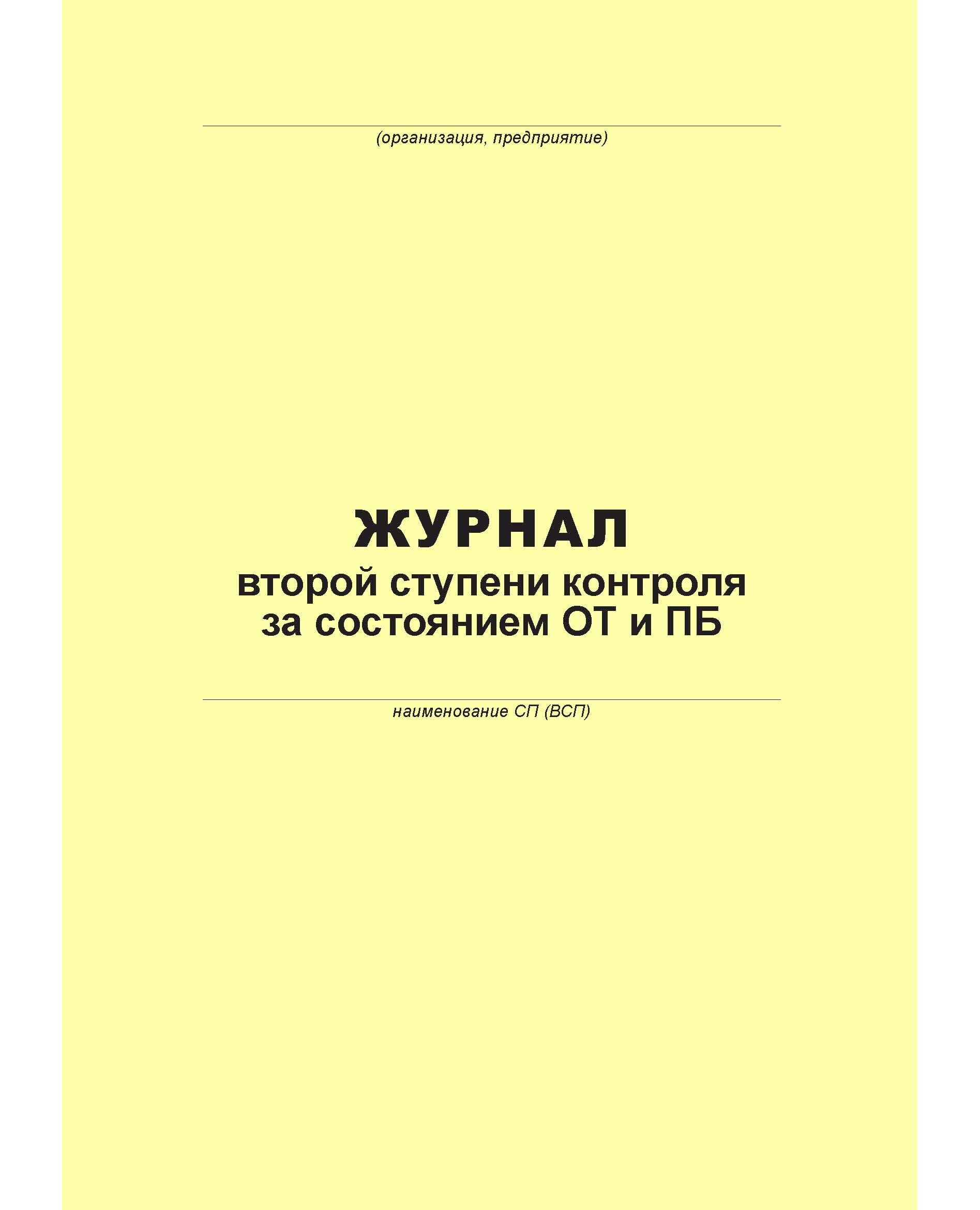 ____
(организация, предприятие)

ЖУРНАЛ
второй ступени контроля
за состоянием ОТ и ПБ

____
наименование СП (ВСП)